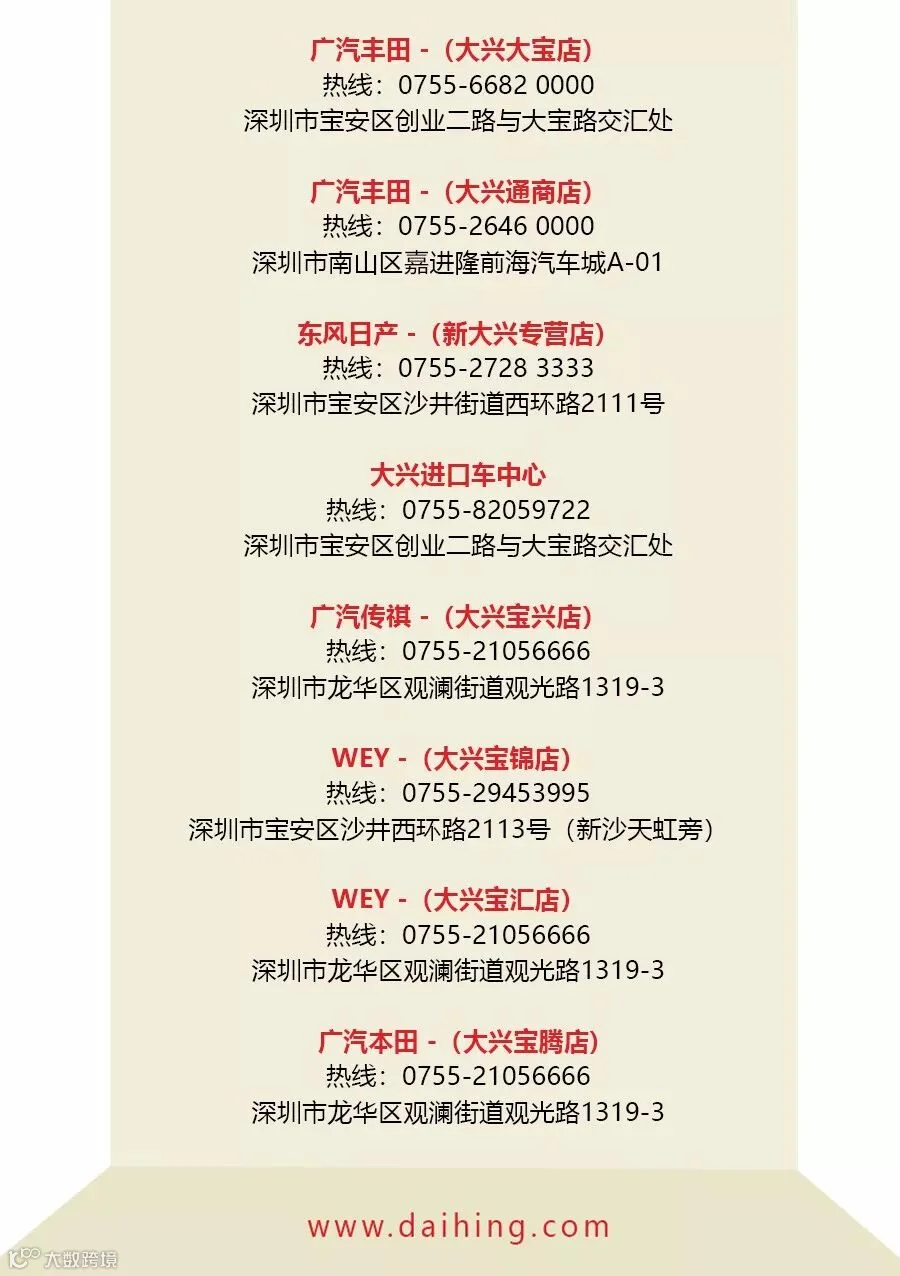 广汽丰田 -（大兴大宝店）
热线：0755-6682 0000
深圳市宝安区创业二路与大宝路交汇处

广汽丰田 -（大兴通商店）
热线：0755-2646 0000
深圳市南山区嘉进隆前海汽车城A-01

东风日产 -（新大兴专营店）
热线：0755-2728 3333
深圳市宝安区沙井街道西环路2111号

大兴进口车中心
热线：0755-82059722
深圳市宝安区创业二路与大宝路交汇处

广汽传祺 -（大兴宝兴店）
热线：0755-21056666
深圳市龙华区观澜街道观光路1319-3

WEY -（大兴宝锦店）
热线：0755-29453995
深圳市宝安区沙井西环路2113号（新沙天虹旁）

WEY -（大兴宝汇店）
热线：0755-21056666
深圳市龙华区观澜街道观光路1319-3

广汽本田 -（大兴宝腾店）
热线：0755-21056666
深圳市龙华区观澜街道观光路1319-3

www.daihing.com

大数跨境